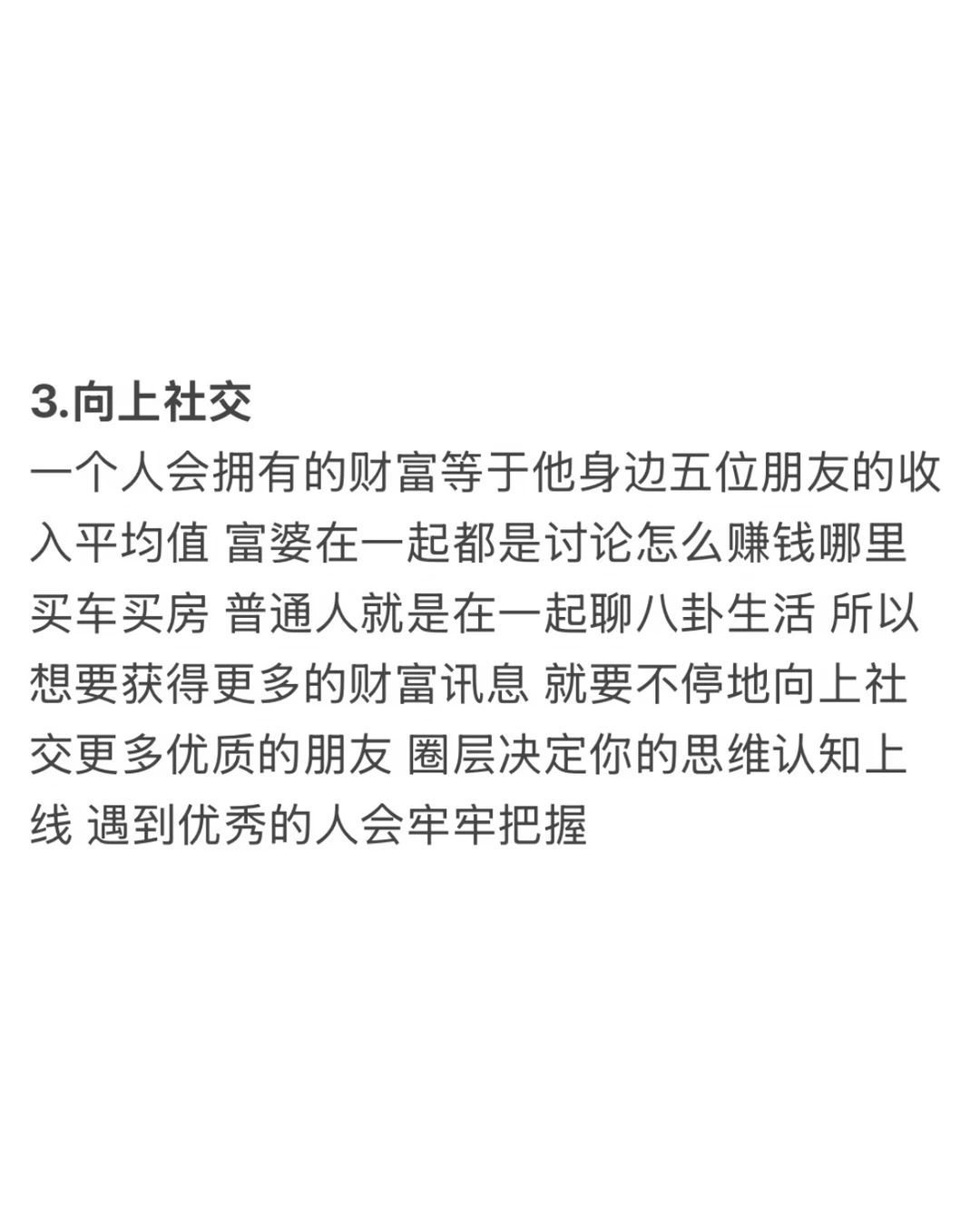 3.向上社交

一个人会拥有的财富等于他身边五位朋友的收入平均值 富婆在一起都是讨论怎么赚钱哪里买车买房 普通人就是在一起聊八卦生活 所以想要获得更多的财富讯息 就要不停地向上社交更多优质的朋友 圈层决定你的思维认知上线 遇到优秀的人会牢牢把握